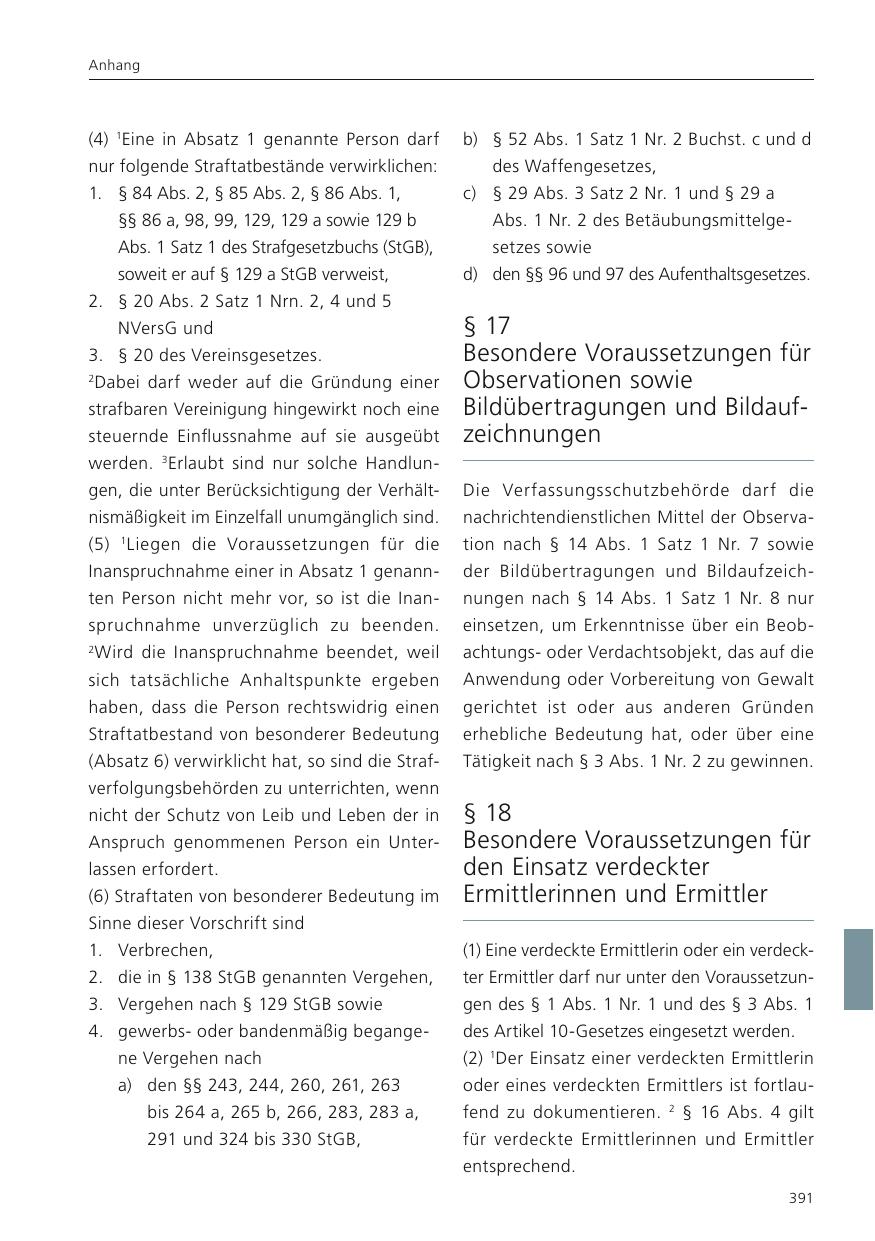 Anhang

(4) $^1$Eine in Absatz 1 genannte Person darf nur folgende Straftatbestände verwirklichen:
1. § 84 Abs. 2, § 85 Abs. 2, § 86 Abs. 1, §§ 86 a, 98, 99, 129, 129 a sowie 129 b Abs. 1 Satz 1 des Strafgesetzbuchs (StGB), soweit er auf § 129 a StGB verweist,
2. § 20 Abs. 2 Satz 1 Nrn. 2, 4 und 5 NVersG und
3. § 20 des Vereinsgesetzes.
$^2$Dabei darf weder auf die Gründung einer strafbaren Vereinigung hingewirkt noch eine steuernde Einflussnahme auf sie ausgeübt werden. $^3$Erlaubt sind nur solche Handlungen, die unter Berücksichtigung der Verhältnismäßigkeit im Einzelfall unumgänglich sind.
(5) $^1$Liegen die Voraussetzungen für die Inanspruchnahme einer in Absatz 1 genannten Person nicht mehr vor, so ist die Inanspruchnahme unverzüglich zu beenden. $^2$Wird die Inanspruchnahme beendet, weil sich tatsächliche Anhaltspunkte ergeben haben, dass die Person rechtswidrig einen Straftatbestand von besonderer Bedeutung (Absatz 6) verwirklicht hat, so sind die Strafverfolgungsbehörden zu unterrichten, wenn nicht der Schutz von Leib und Leben der in Anspruch genommenen Person ein Unterlassen erfordert.
(6) Straftaten von besonderer Bedeutung im Sinne dieser Vorschrift sind
1. Verbrechen,
2. die in § 138 StGB genannten Vergehen,
3. Vergehen nach § 129 StGB sowie
4. gewerbs- oder bandenmäßig begangene Vergehen nach
a) den §§ 243, 244, 260, 261, 263 bis 264 a, 265 b, 266, 283, 283 a, 291 und 324 bis 330 StGB,
b) § 52 Abs. 1 Satz 1 Nr. 2 Buchst. c und d des Waffengesetzes,
c) § 29 Abs. 3 Satz 2 Nr. 1 und § 29 a Abs. 1 Nr. 2 des Betäubungsmittelgesetzes sowie
d) den §§ 96 und 97 des Aufenthaltsgesetzes.

§ 17
Besondere Voraussetzungen für Observationen sowie Bildübertragungen und Bildaufzeichnungen

Die Verfassungsschutzbehörde darf die nachrichtendienstlichen Mittel der Observation nach § 14 Abs. 1 Satz 1 Nr. 7 sowie der Bildübertragungen und Bildaufzeichnungen nach § 14 Abs. 1 Satz 1 Nr. 8 nur einsetzen, um Erkenntnisse über ein Beobachtungs- oder Verdachtsobjekt, das auf die Anwendung oder Vorbereitung von Gewalt gerichtet ist oder aus anderen Gründen erhebliche Bedeutung hat, oder über eine Tätigkeit nach § 3 Abs. 1 Nr. 2 zu gewinnen.

§ 18
Besondere Voraussetzungen für den Einsatz verdeckter Ermittlerinnen und Ermittler

(1) Eine verdeckte Ermittlerin oder ein verdeckter Ermittler darf nur unter den Voraussetzungen des § 1 Abs. 1 Nr. 1 und des § 3 Abs. 1 des Artikel 10-Gesetzes eingesetzt werden.
(2) $^1$Der Einsatz einer verdeckten Ermittlerin oder eines verdeckten Ermittlers ist fortlaufend zu dokumentieren. $^2$ § 16 Abs. 4 gilt für verdeckte Ermittlerinnen und Ermittler entsprechend.

391